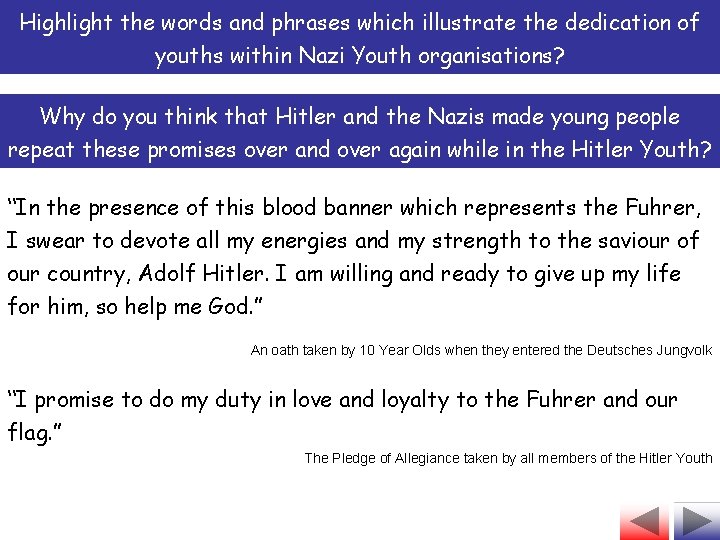 Highlight the words and phrases which illustrate the dedication of youths within Nazi Youth organisations?

Why do you think that Hitler and the Nazis made young people repeat these promises over and over again while in the Hitler Youth?

"In the presence of this blood banner which represents the Fuhrer, I swear to devote all my energies and my strength to the saviour of our country, Adolf Hitler. I am willing and ready to give up my life for him, so help me God."

An oath taken by 10 Year Olds when they entered the Deutsches Jungvolk

"I promise to do my duty in love and loyalty to the Fuhrer and our flag."

The Pledge of Allegiance taken by all members of the Hitler Youth